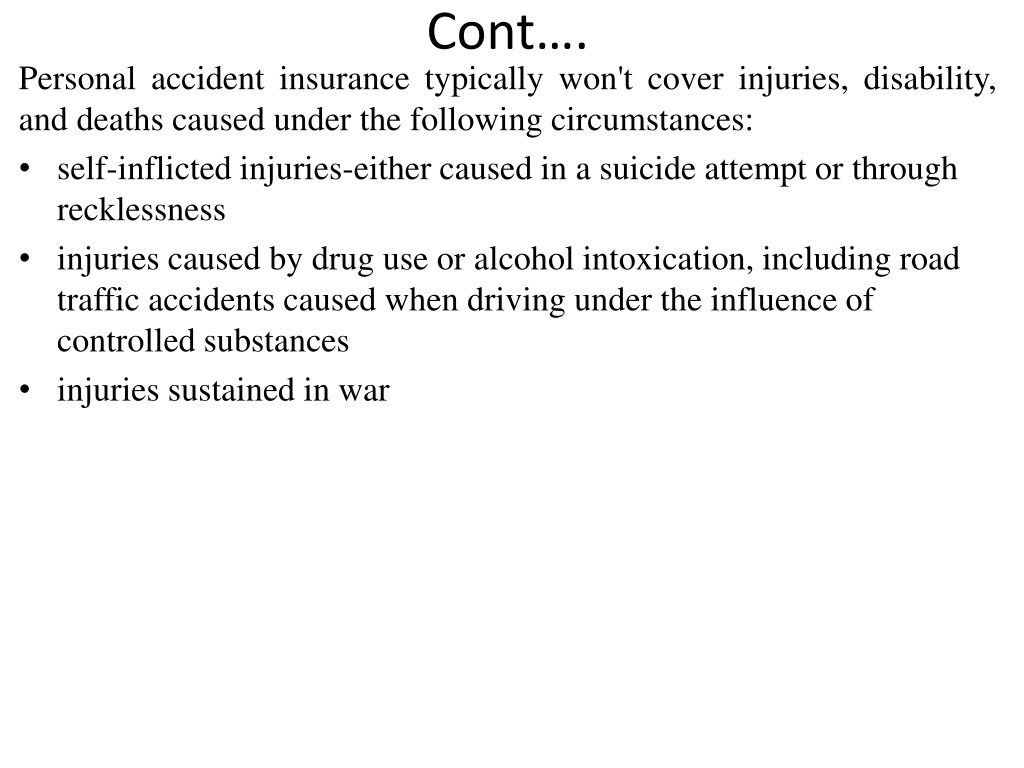 Cont….

Personal accident insurance typically won't cover injuries, disability, and deaths caused under the following circumstances:

• self-inflicted injuries-either caused in a suicide attempt or through recklessness
• injuries caused by drug use or alcohol intoxication, including road traffic accidents caused when driving under the influence of controlled substances
• injuries sustained in war